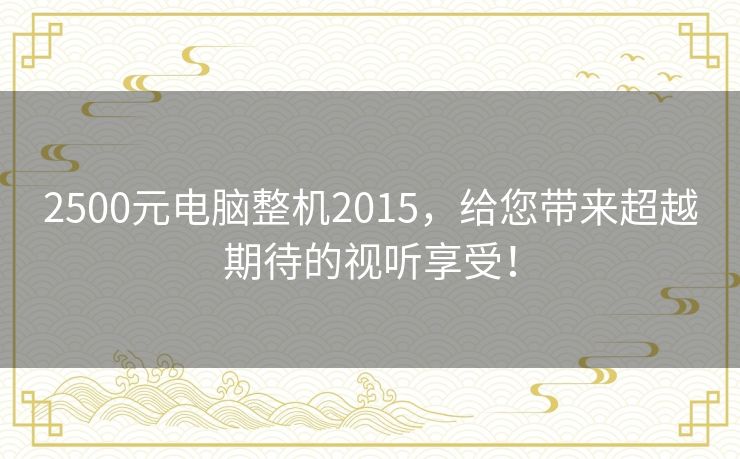 2500元电脑整机2015，给您带来超越期待的视听享受！